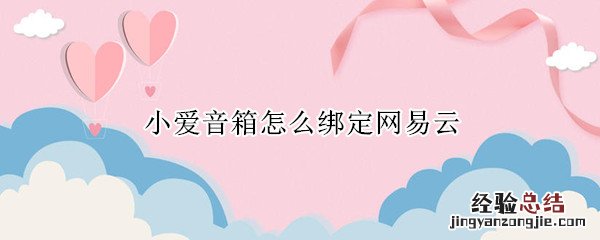 小爱音箱怎么绑定网易云

经验总结
jingyanzongjie.com